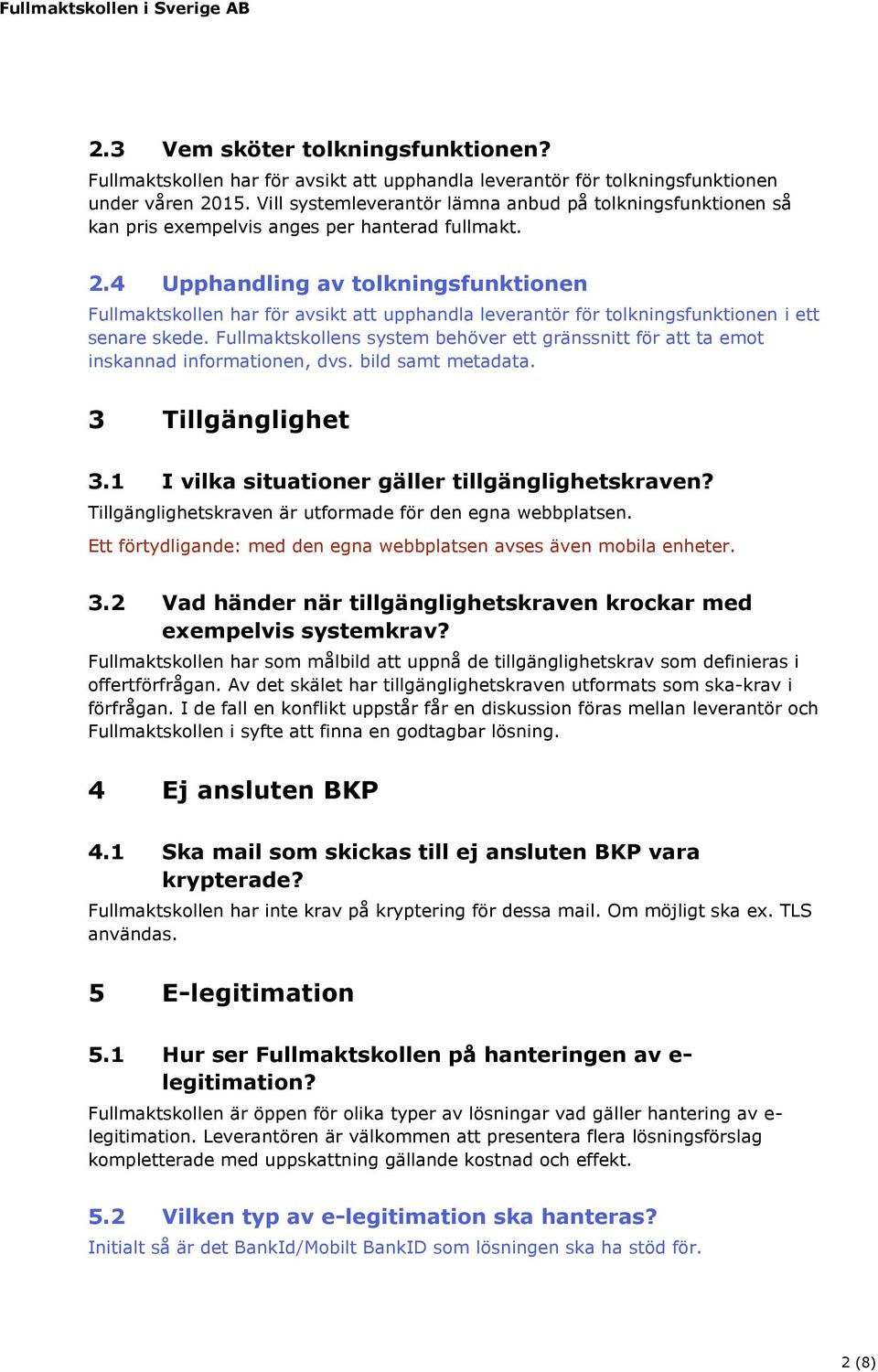 Fullmaktskollen i Sverige AB

2.3 Vem sköter tolkningsfunktionen?

Fullmaktskollen har för avsikt att upphandla leverantör för tolkningsfunktionen under våren 2015. Vill systemleverantör lämna anbud på tolkningsfunktionen så kan pris exempelvis anges per hanterad fullmakt.

2.4 Upphandling av tolkningsfunktionen

Fullmaktskollen har för avsikt att upphandla leverantör för tolkningsfunktionen i ett senare skede. Fullmaktskollens system behöver ett gränssnitt för att ta emot inskannad informationen, dvs. bild samt metadata.

3 Tillgänglighet

3.1 I vilka situationer gäller tillgänglighetskraven?

Tillgänglighetskraven är utformade för den egna webbplatsen.

Ett förtydligande: med den egna webbplatsen avses även mobila enheter.

3.2 Vad händer när tillgänglighetskraven krockar med exempelvis systemkrav?

Fullmaktskollen har som målbild att uppnå de tillgänglighetskrav som definieras i offertförfrågan. Av det skälet har tillgänglighetskraven utformats som ska-krav i förfrågan. I de fall en konflikt uppstår får en diskussion föras mellan leverantör och Fullmaktskollen i syfte att finna en godtagbar lösning.

4 Ej ansluten BKP

4.1 Ska mail som skickas till ej ansluten BKP vara krypterade?

Fullmaktskollen har inte krav på kryptering för dessa mail. Om möjligt ska ex. TLS användas.

5 E-legitimation

5.1 Hur ser Fullmaktskollen på hanteringen av e-legitimation?

Fullmaktskollen är öppen för olika typer av lösningar vad gäller hantering av e-legitimation. Leverantören är välkommen att presentera flera lösningsförslag kompletterade med uppskattning gällande kostnad och effekt.

5.2 Vilken typ av e-legitimation ska hanteras?

Initialt så är det BankId/Mobilt BankID som lösningen ska ha stöd för.

2 (8)